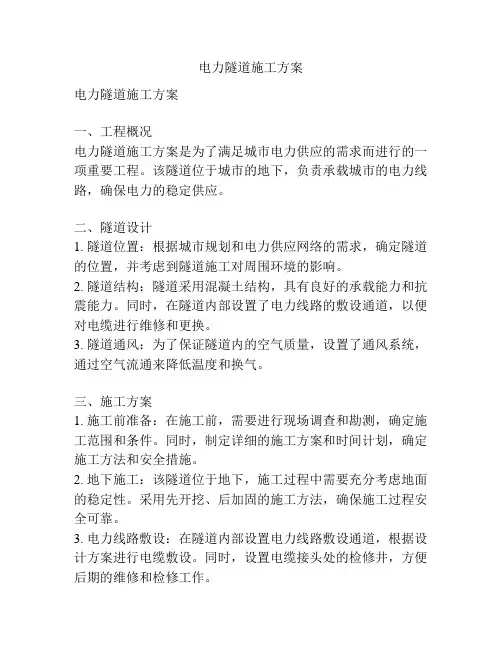 电力隧道施工方案

电力隧道施工方案

一、工程概况
电力隧道施工方案是为了满足城市电力供应的需求而进行的一项重要工程。该隧道位于城市的地下，负责承载城市的电力线路，确保电力的稳定供应。

二、隧道设计
1. 隧道位置：根据城市规划和电力供应网络的需求，确定隧道的位置，并考虑到隧道施工对周围环境的影响。
2. 隧道结构：隧道采用混凝土结构，具有良好的承载能力和抗震能力。同时，在隧道内部设置了电力线路的敷设通道，以便对电缆进行维修和更换。
3. 隧道通风：为了保证隧道内的空气质量，设置了通风系统，通过空气流通来降低温度和换气。

三、施工方案
1. 施工前准备：在施工前，需要进行现场调查和勘测，确定施工范围和条件。同时，制定详细的施工方案和时间计划，确定施工方法和安全措施。
2. 地下施工：该隧道位于地下，施工过程中需要充分考虑地面的稳定性。采用先开挖、后加固的施工方法，确保施工过程安全可靠。
3. 电力线路敷设：在隧道内部设置电力线路敷设通道，根据设计方案进行电缆敷设。同时，设置电缆接头处的检修井，方便后期的维修和检修工作。